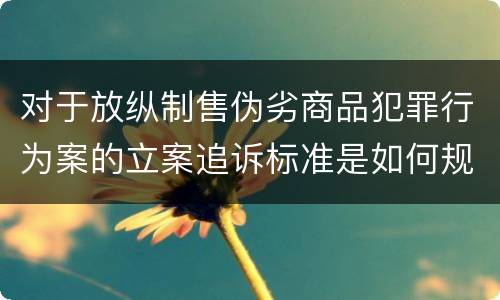 对于放纵制售伪劣商品犯罪行为案的立案追诉标准是如何规